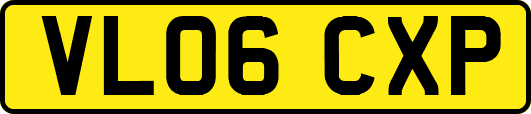 VL06 CXP